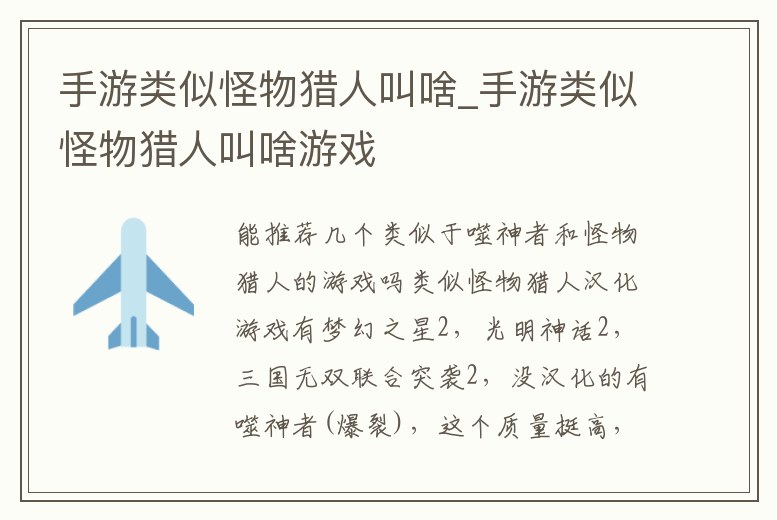 手游类似怪物猎人叫啥_手游类似怪物猎人叫啥游戏

能推荐几个类似于噬神者和怪物猎人的游戏吗类似怪物猎人汉化游戏有梦幻之星2，光明神话2，三国无双联合突袭2，没汉化的有噬神者（爆裂），这个质量挺高，